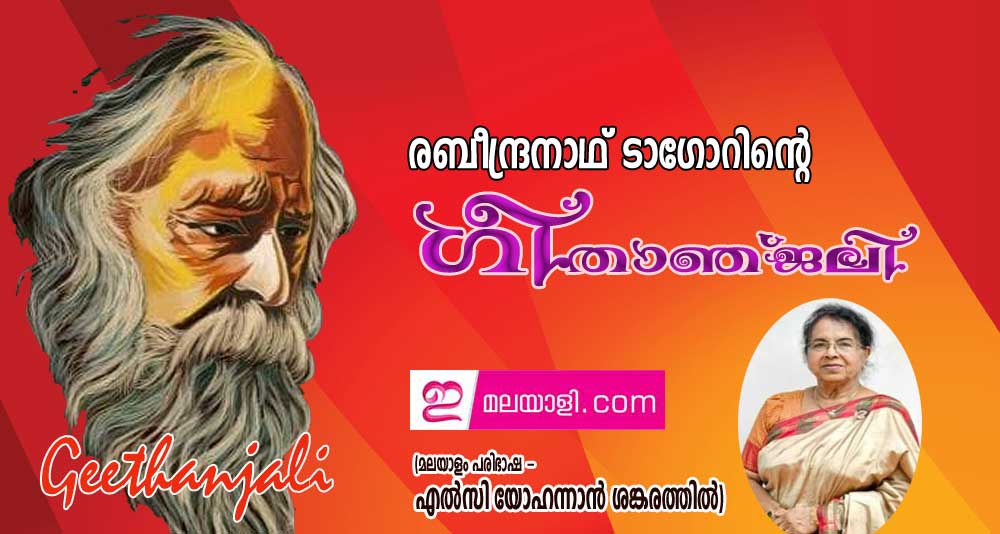 രബീന്ദ്രനാഥ് ടാഗോറിന്റെ

ഗീതാഞ്ജലി

ഇ മലയാളി.com

Geethanjali

(മലയാളം പരിഭാഷ –
എൽസി യോഹന്നാൻ ശങ്കരത്തിൽ)